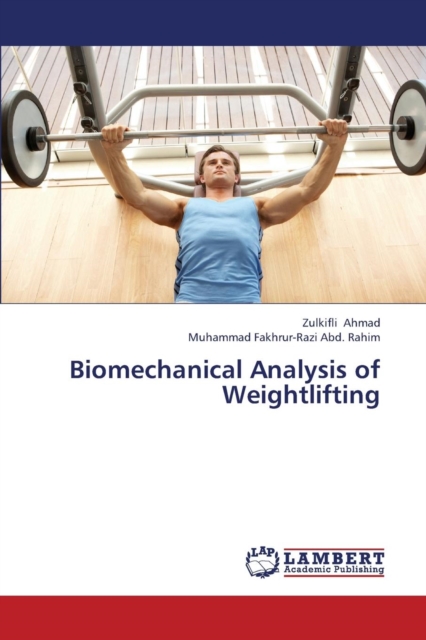 Zulkifli Ahmad
Muhammad Fakhrur-Razi Abd. Rahim

Biomechanical Analysis of Weightlifting

LAP
LAMBERT
Academic Publishing